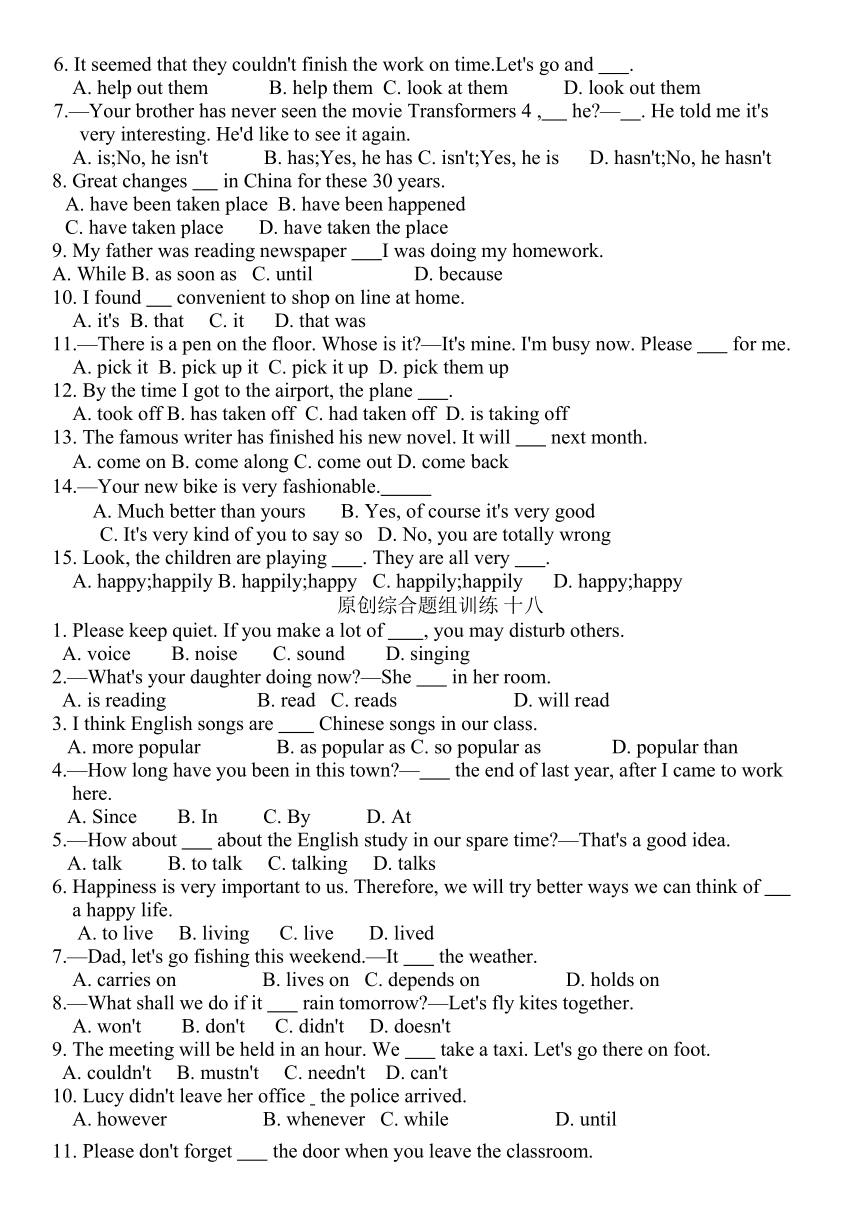 6. It seemed that they couldn't finish the work on time.Let's go and ___.
A. help out them B. help them C. look at them D. look out them
7.—Your brother has never seen the movie Transformers 4 ,___ he?—__. He told me it's very interesting. He'd like to see it again.
A. is;No, he isn't B. has;Yes, he has C. isn't;Yes, he is D. hasn't;No, he hasn't
8. Great changes ___ in China for these 30 years.
A. have been taken place B. have been happened
C. have taken place D. have taken the place
9. My father was reading newspaper ___I was doing my homework.
A. While B. as soon as C. until D. because
10. I found ___ convenient to shop on line at home.
A. it's B. that C. it D. that was
11.—There is a pen on the floor. Whose is it?—It's mine. I'm busy now. Please ___ for me.
A. pick it B. pick up it C. pick it up D. pick them up
12. By the time I got to the airport, the plane ___.
A. took off B. has taken off C. had taken off D. is taking off
13. The famous writer has finished his new novel. It will ___ next month.
A. come on B. come along C. come out D. come back
14.—Your new bike is very fashionable._____
A. Much better than yours B. Yes, of course it's very good
C. It's very kind of you to say so D. No, you are totally wrong
15. Look, the children are playing ___. They are all very ___.
A. happy;happily B. happily;happy C. happily;happily D. happy;happy
原创综合题组训练 十八
1. Please keep quiet. If you make a lot of ____, you may disturb others.
A. voice B. noise C. sound D. singing
2.—What's your daughter doing now?—She ___ in her room.
A. is reading B. read C. reads D. will read
3. I think English songs are ____ Chinese songs in our class.
A. more popular B. as popular as C. so popular as D. popular than
4.—How long have you been in this town?—___ the end of last year, after I came to work here.
A. Since B. In C. By D. At
5.—How about ___ about the English study in our spare time?—That's a good idea.
A. talk B. to talk C. talking D. talks
6. Happiness is very important to us. Therefore, we will try better ways we can think of ___ a happy life.
A. to live B. living C. live D. lived
7.—Dad, let's go fishing this weekend.—It ___ the weather.
A. carries on B. lives on C. depends on D. holds on
8.—What shall we do if it ___ rain tomorrow?—Let's fly kites together.
A. won't B. don't C. didn't D. doesn't
9. The meeting will be held in an hour. We ___ take a taxi. Let's go there on foot.
A. couldn't B. mustn't C. needn't D. can't
10. Lucy didn't leave her office _ the police arrived.
A. however B. whenever C. while D. until
11. Please don't forget ___ the door when you leave the classroom.